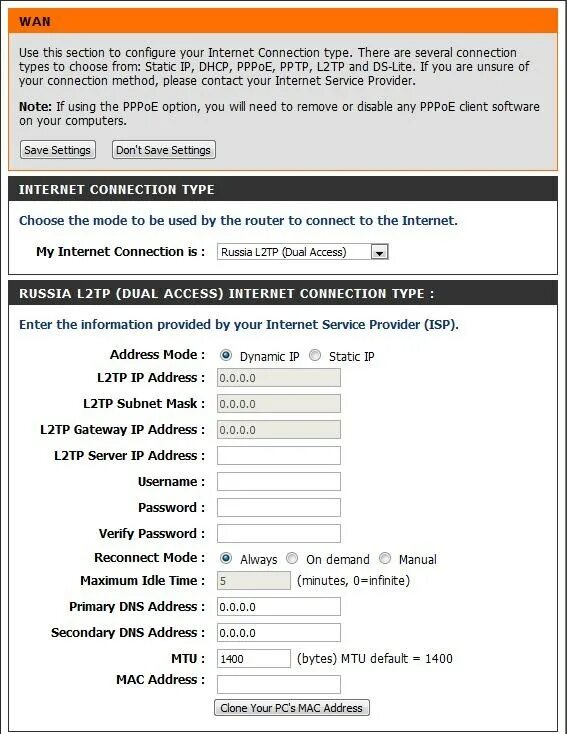 WAN

Use this section to configure your Internet Connection type. There are several connection types to choose from: Static IP, DHCP, PPPoE, PPTP, L2TP and DS-Lite. If you are unsure of your connection method, please contact your Internet Service Provider.

Note: If using the PPPoE option, you will need to remove or disable any PPPoE client software on your computers.

Save Settings Don't Save Settings

INTERNET CONNECTION TYPE

Choose the mode to be used by the router to connect to the Internet.

My Internet Connection is : Russia L2TP (Dual Access)

RUSSIA L2TP (DUAL ACCESS) INTERNET CONNECTION TYPE :

Enter the information provided by your Internet Service Provider (ISP).

Address Mode : Dynamic IP Static IP

L2TP IP Address : 0.0.0.0

L2TP Subnet Mask : 0.0.0.0

L2TP Gateway IP Address : 0.0.0.0

L2TP Server IP Address :

Username :

Password :

Verify Password :

Reconnect Mode : Always On demand Manual

Maximum Idle Time : 5 (minutes, 0=infinite)

Primary DNS Address : 0.0.0.0

Secondary DNS Address : 0.0.0.0

MTU : 1400 (bytes) MTU default = 1400

MAC Address :

Clone Your PC's MAC Address